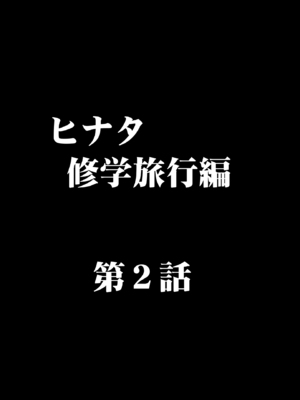 ヒナタ
修学旅行編

第2話